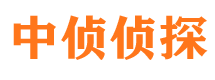 中侦侦探